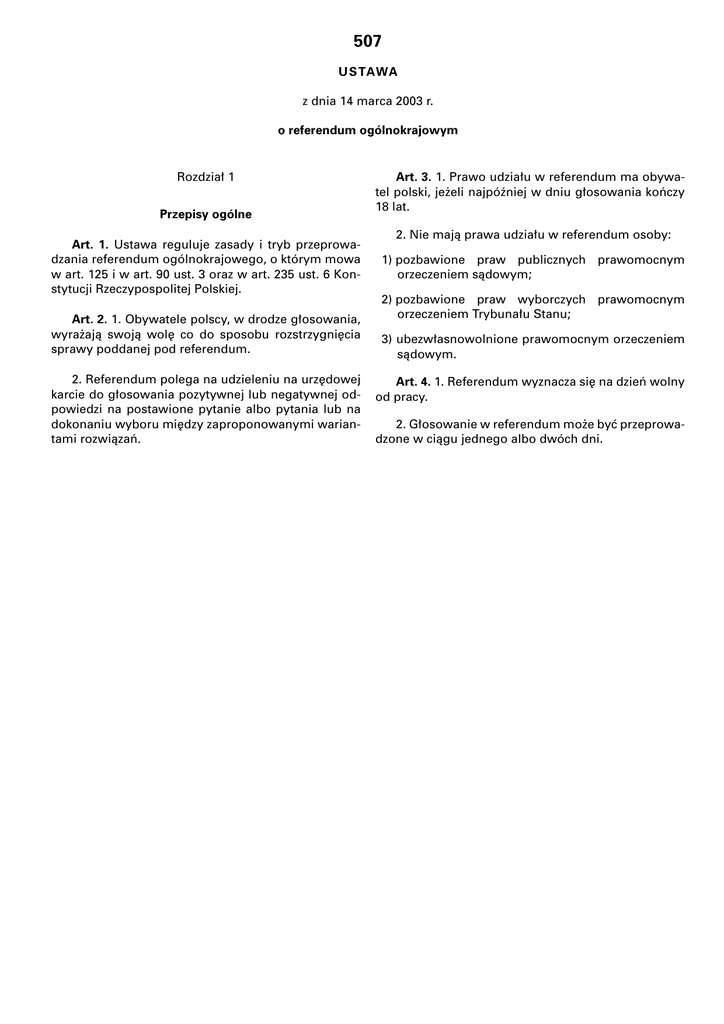 507

USTAWA

z dnia 14 marca 2003 r.

o referendum ogólnokrajowym

Rozdział 1

Przepisy ogólne

Art. 1. Ustawa reguluje zasady i tryb przeprowadzania referendum ogólnokrajowego, o którym mowa w art. 125 i w art. 90 ust. 3 oraz w art. 235 ust. 6 Konstytucji Rzeczypospolitej Polskiej.

Art. 2. 1. Obywatele polscy, w drodze głosowania, wyrażają swoją wolę co do sposobu rozstrzygnięcia sprawy poddanej pod referendum.

2. Referendum polega na udzieleniu na urzędowej karcie do głosowania pozytywnej lub negatywnej odpowiedzi na postawione pytanie albo pytania lub na dokonaniu wyboru między zaproponowanymi wariantami rozwiązań.

Art. 3. 1. Prawo udziału w referendum ma obywatel polski, jeżeli najpóźniej w dniu głosowania kończy 18 lat.

2. Nie mają prawa udziału w referendum osoby:

1) pozbawione praw publicznych prawomocnym orzeczeniem sądowym;

2) pozbawione praw wyborczych prawomocnym orzeczeniem Trybunału Stanu;

3) ubezwłasnowolnione prawomocnym orzeczeniem sądowym.

Art. 4. 1. Referendum wyznacza się na dzień wolny od pracy.

2. Głosowanie w referendum może być przeprowadzone w ciągu jednego albo dwóch dni.